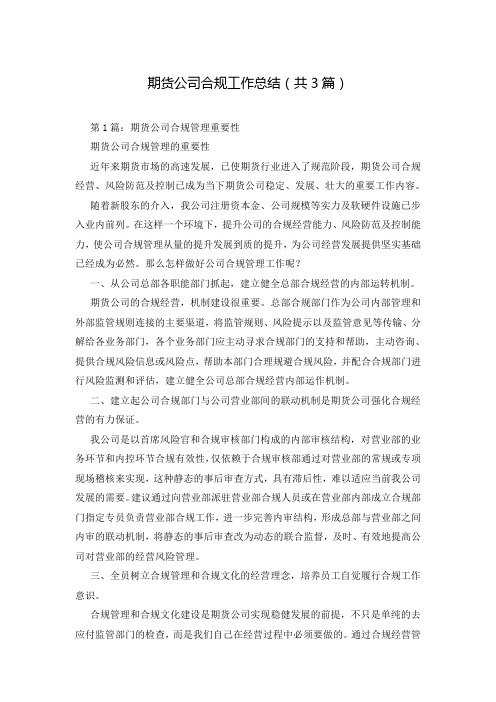 期货公司合规工作总结（共3篇）

第1篇：期货公司合规管理重要性

期货公司合规管理的重要性

近年来期货市场的高速发展，已使期货行业进入了规范阶段，期货公司合规经营、风险防范及控制已成为当下期货公司稳定、发展、壮大的重要工作内容。

随着新股东的介入，我公司注册资本金、公司规模等实力及软硬件设施已步入业内前列。在这样一个环境下，提升公司的合规经营能力、风险防范及控制能力，使公司合规管理从量的提升发展到质的提升，为公司经营发展提供坚实基础已经成为必然。那么怎样做好公司合规管理工作呢？

一、从公司总部各职能部门抓起，建立健全总部合规经营的内部运转机制。

期货公司的合规经营，机制建设很重要。总部合规部门作为公司内部管理和外部监管规则连接的主要渠道，将监管规则、风险提示以及监管意见等传输、分解给各业务部门，各个业务部门应主动寻求合规部门的支持和帮助，主动咨询、提供合规风险信息或风险点，帮助本部门合理规避合规风险，并配合合规部门进行风险监测和评估，建立健全公司总部合规经营内部运作机制。

二、建立起公司合规部门与公司营业部间的联动机制是期货公司强化合规经营的有力保证。

我公司是以首席风险官和合规审核部门构成的内部审核结构，对营业部的业务环节和内控环节合规有效性，仅依赖于合规审核部通过对营业部的常规或专项现场稽核来实现，这种静态的事后审查方式，具有滞后性，难以适应当前我公司发展的需要。建议通过向营业部派驻营业部合规人员或在营业部内部成立合规部门指定专员负责营业部合规工作，进一步完善内审结构，形成总部与营业部之间内审的联动机制，将静态的事后审查改为动态的联合监督，及时、有效地提高公司对营业部的经营风险管理。

三、全员树立合规管理和合规文化的经营理念，培养员工自觉履行合规工作意识。

合规管理和合规文化建设是期货公司实现稳健发展的前提，不只是单纯的去应付监管部门的检查，而是我们自己在经营过程中必须要做的。通过合规经营管